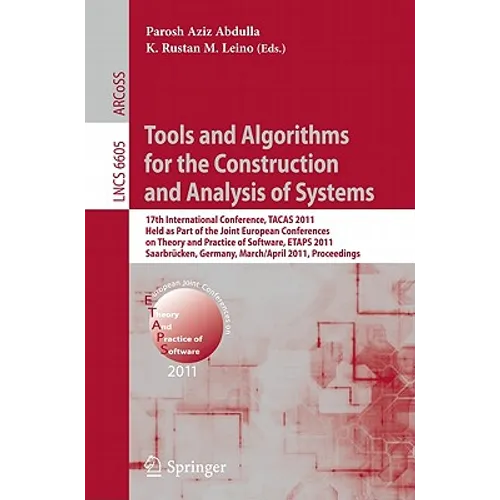 Parosh Aziz Abdulla
K. Rustan M. Leino (Eds.)

ARCoSS

LNCS 6605

Tools and Algorithms for the Construction and Analysis of Systems

17th International Conference, TACAS 2011
Held as Part of the Joint European Conferences on Theory and Practice of Software, ETAPS 2011
Saarbrücken, Germany, March/April 2011, Proceedings

European Joint Conferences on
Theory
And
Practice of
Software
2011

Springer